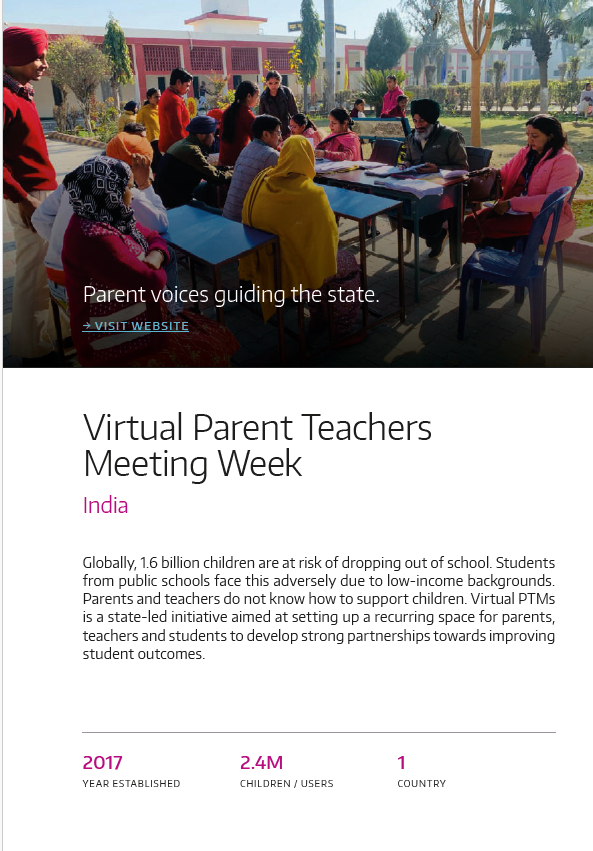 Parent voices guiding the state.

→ VISIT WEBSITE

Virtual Parent Teachers Meeting Week

India

Globally, 1.6 billion children are at risk of dropping out of school. Students from public schools face this adversely due to low-income backgrounds. Parents and teachers do not know how to support children. Virtual PTMs is a state-led initiative aimed at setting up a recurring space for parents, teachers and students to develop strong partnerships towards improving student outcomes.

2017
YEAR ESTABLISHED

2.4M
CHILDREN / USERS

1
COUNTRY